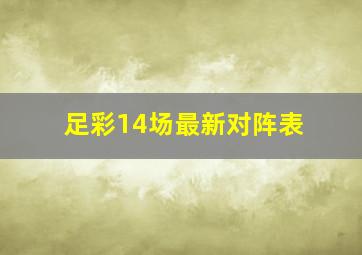 足彩14场最新对阵表